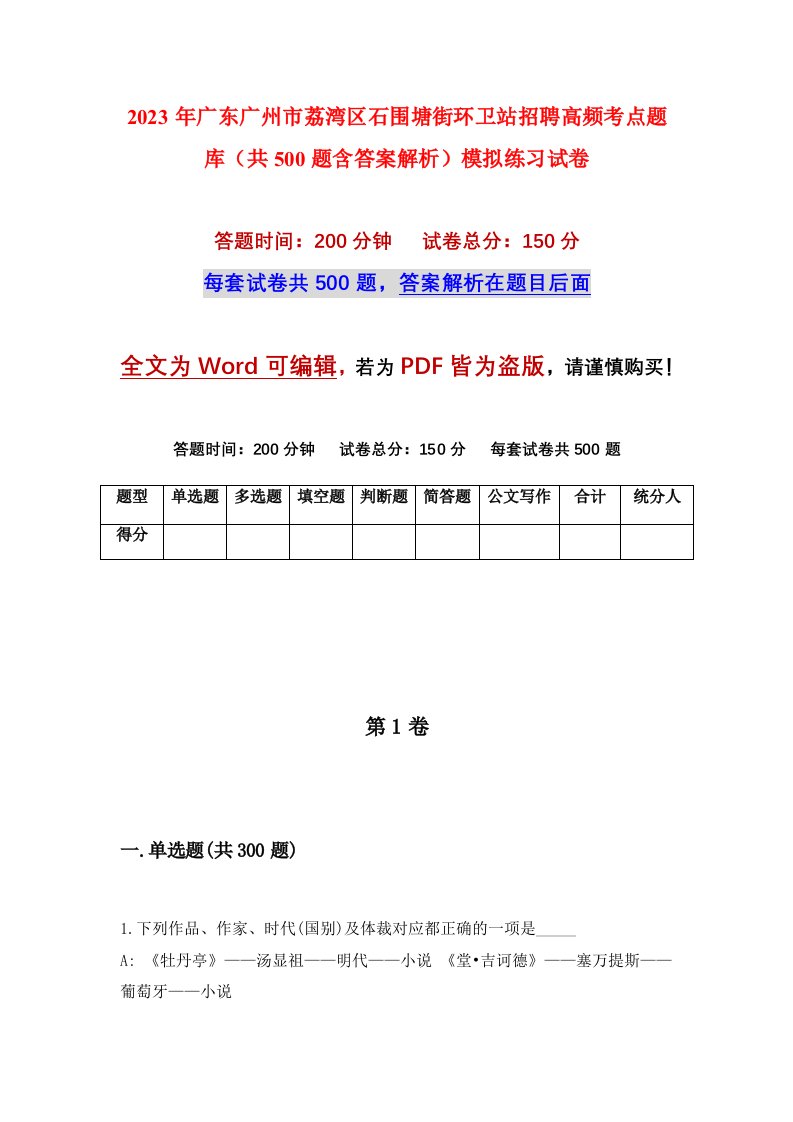 2023年广东广州市荔湾区石围塘街环卫站招聘高频考点题库（共500题含答案解析）模拟练习试卷

答题时间：200分钟　　试卷总分：150分

每套试卷共500题，答案解析在题目后面

全文为Word可编辑，若为PDF皆为盗版，请谨慎购买！

答题时间：200分钟　　试卷总分：150分　　每套试卷共500题

| 题型 | 单选题 | 多选题 | 填空题 | 判断题 | 简答题 | 公文写作 | 合计 | 统分人 |
|---|---|---|---|---|---|---|---|---|
| 得分 | | | | | | | | |

第1卷

一.单选题(共300题)

1.下列作品、作家、时代(国别)及体裁对应都正确的一项是_____

A: 《牡丹亭》——汤显祖——明代——小说 《堂•吉诃德》——塞万提斯——葡萄牙——小说